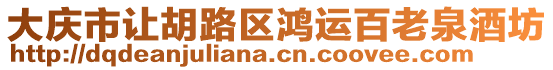 大庆市让胡路区鸿运百老泉酒坊
http://dqdeanjuliana.cn.coovee.com